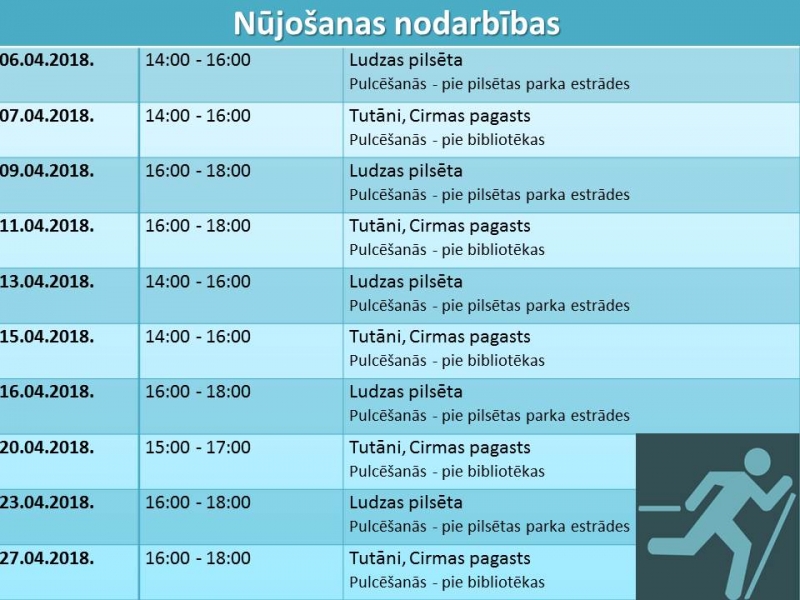 Nūjošanas nodarbības

| | | |
|---|---|---|
| 06.04.2018. | 14:00 - 16:00 | Ludzas pilsēta Pulcēšanās - pie pilsētas parka estrādes |
| 07.04.2018. | 14:00 - 16:00 | Tutāni, Cirmas pagasts Pulcēšanās - pie bibliotēkas |
| 09.04.2018. | 16:00 - 18:00 | Ludzas pilsēta Pulcēšanās - pie pilsētas parka estrādes |
| 11.04.2018. | 16:00 - 18:00 | Tutāni, Cirmas pagasts Pulcēšanās - pie bibliotēkas |
| 13.04.2018. | 14:00 - 16:00 | Ludzas pilsēta Pulcēšanās - pie pilsētas parka estrādes |
| 15.04.2018. | 14:00 - 16:00 | Tutāni, Cirmas pagasts Pulcēšanās - pie bibliotēkas |
| 16.04.2018. | 16:00 - 18:00 | Ludzas pilsēta Pulcēšanās - pie pilsētas parka estrādes |
| 20.04.2018. | 15:00 - 17:00 | Tutāni, Cirmas pagasts Pulcēšanās - pie bibliotēkas |
| 23.04.2018. | 16:00 - 18:00 | Ludzas pilsēta Pulcēšanās - pie pilsētas parka estrādes |
| 27.04.2018. | 16:00 - 18:00 | Tutāni, Cirmas pagasts Pulcēšanās - pie bibliotēkas |